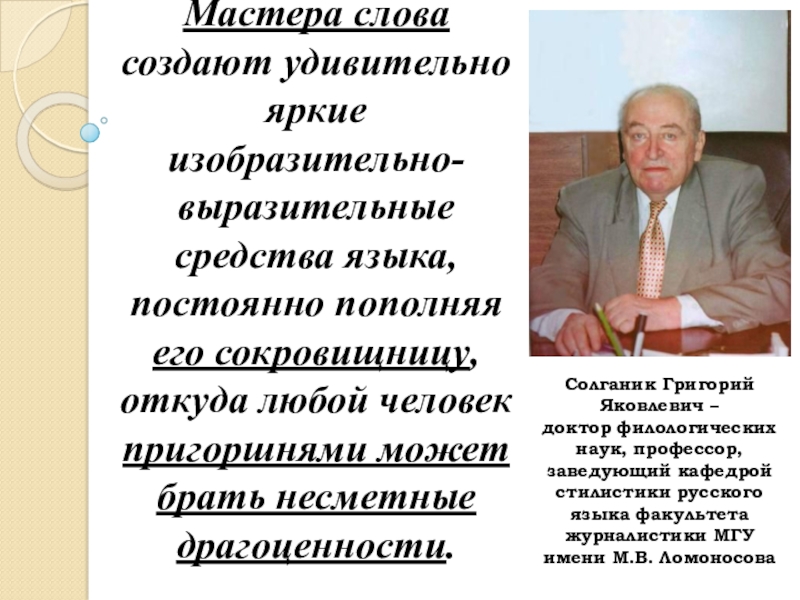 Мастера слова создают удивительно яркие изобразительно-выразительные средства языка, постоянно пополняя его сокровищницу, откуда любой человек пригоршнями может брать несметные драгоценности.

Солганик Григорий Яковлевич – доктор филологических наук, профессор, заведующий кафедрой стилистики русского языка факультета журналистики МГУ имени М.В. Ломоносова